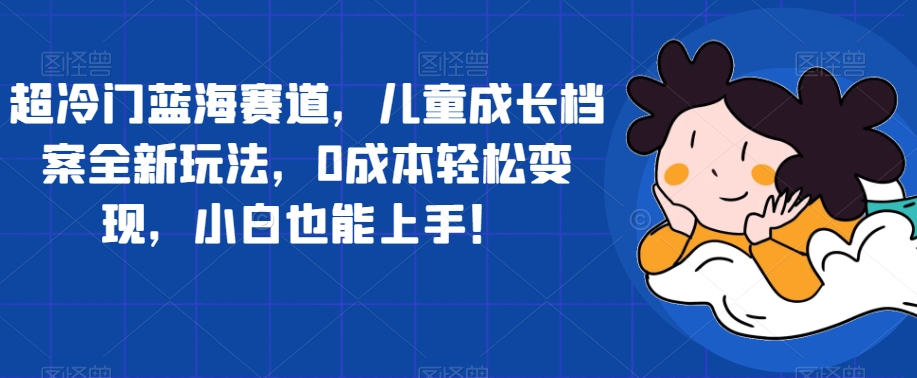 超冷门蓝海赛道，儿童成长档案全新玩法，0成本轻松变现，小白也能上手！